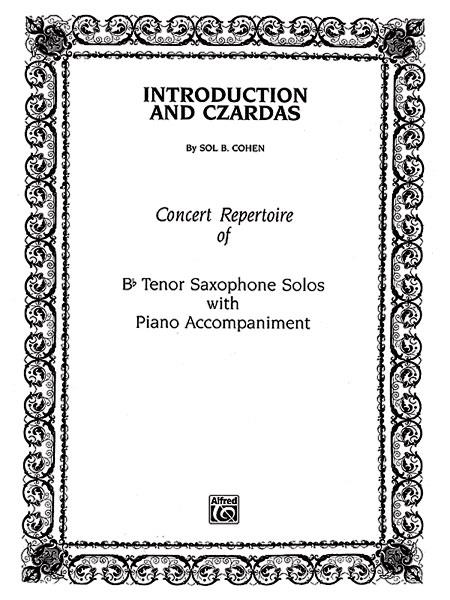 INTRODUCTION AND CZARDAS

By SOL B. COHEN

Concert Repertoire of

B♭ Tenor Saxophone Solos with Piano Accompaniment

Alfred